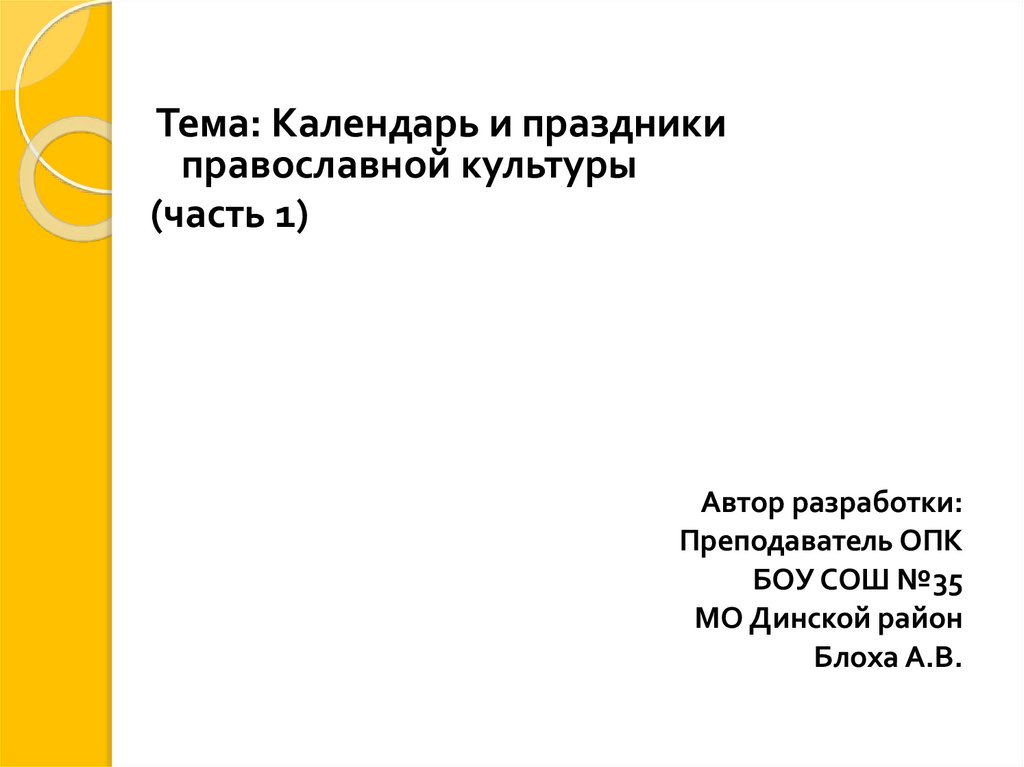 Тема: Календарь и праздники православной культуры

(часть 1)

Автор разработки:
Преподаватель ОПК
БОУ СОШ №35
МО Динской район
Блоха А.В.